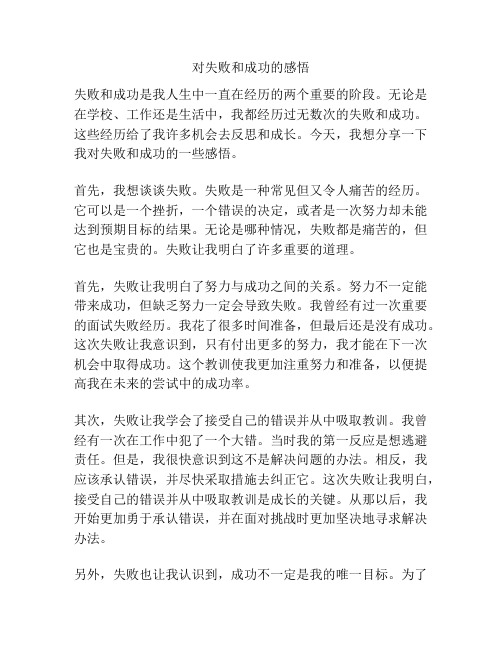 对失败和成功的感悟

失败和成功是我人生中一直在经历的两个重要的阶段。无论是在学校、工作还是生活中，我都经历过无数次的失败和成功。这些经历给了我许多机会去反思和成长。今天，我想分享一下我对失败和成功的一些感悟。

首先，我想谈谈失败。失败是一种常见但又令人痛苦的经历。它可以是一个挫折，一个错误的决定，或者是一次努力却未能达到预期目标的结果。无论是哪种情况，失败都是痛苦的，但它也是宝贵的。失败让我明白了许多重要的道理。

首先，失败让我明白了努力与成功之间的关系。努力不一定能带来成功，但缺乏努力一定会导致失败。我曾经有过一次重要的面试失败经历。我花了很多时间准备，但最后还是没有成功。这次失败让我意识到，只有付出更多的努力，我才能在下一次机会中取得成功。这个教训使我更加注重努力和准备，以便提高我在未来的尝试中的成功率。

其次，失败让我学会了接受自己的错误并从中吸取教训。我曾经有一次在工作中犯了一个大错。当时我的第一反应是想逃避责任。但是，我很快意识到这不是解决问题的办法。相反，我应该承认错误，并尽快采取措施去纠正它。这次失败让我明白，接受自己的错误并从中吸取教训是成长的关键。从那以后，我开始更加勇于承认错误，并在面对挑战时更加坚决地寻求解决办法。

另外，失败也让我认识到，成功不一定是我的唯一目标。为了